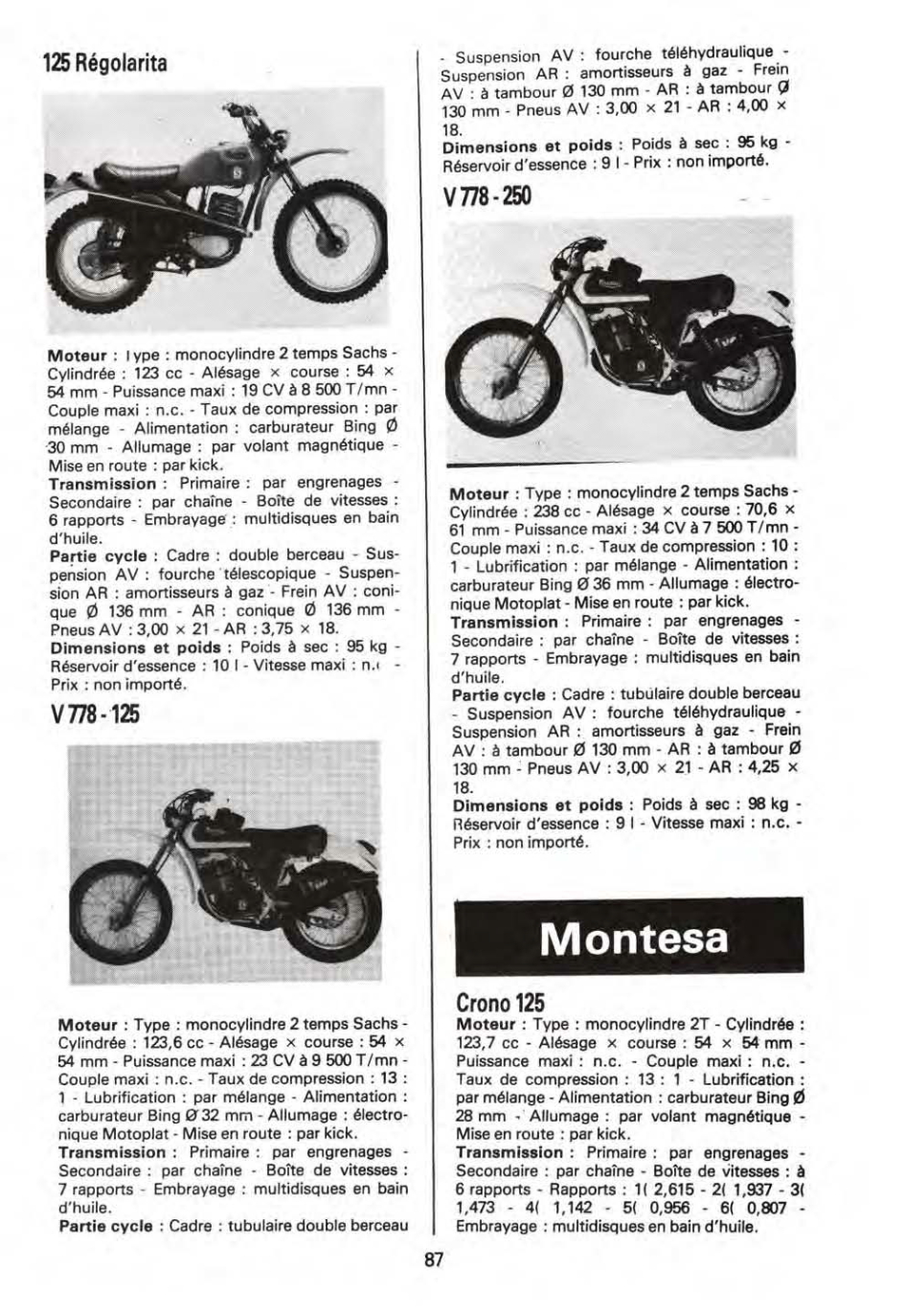 125 Régolarita

Moteur : Type : monocylindre 2 temps Sachs - Cylindrée : 123 cc - Alésage × course : 54 × 54 mm - Puissance maxi : 19 CV à 8 500 T/mn - Couple maxi : n.c. - Taux de compression : par mélange - Alimentation : carburateur Bing Ø 30 mm - Allumage : par volant magnétique - Mise en route : par kick.
Transmission : Primaire : par engrenages - Secondaire : par chaîne - Boîte de vitesses : 6 rapports - Embrayage : multidisques en bain d'huile.
Partie cycle : Cadre : double berceau - Suspension AV : fourche télescopique - Suspension AR : amortisseurs à gaz - Frein AV : conique Ø 136 mm - AR : conique Ø 136 mm - Pneus AV : 3,00 × 21 - AR : 3,75 × 18.
Dimensions et poids : Poids à sec : 95 kg - Réservoir d'essence : 10 l - Vitesse maxi : n.c. - Prix : non importé.

V 778 - 125

Moteur : Type : monocylindre 2 temps Sachs - Cylindrée : 123,6 cc - Alésage × course : 54 × 54 mm - Puissance maxi : 23 CV à 9 500 T/mn - Couple maxi : n.c. - Taux de compression : 13 : 1 - Lubrification : par mélange - Alimentation : carburateur Bing Ø 32 mm - Allumage : électronique Motoplat - Mise en route : par kick.
Transmission : Primaire : par engrenages - Secondaire : par chaîne - Boîte de vitesses : 7 rapports - Embrayage : multidisques en bain d'huile.
Partie cycle : Cadre : tubulaire double berceau - Suspension AV : fourche téléhydraulique - Suspension AR : amortisseurs à gaz - Frein AV : à tambour Ø 130 mm - AR : à tambour Ø 130 mm - Pneus AV : 3,00 × 21 - AR : 4,00 × 18.
Dimensions et poids : Poids à sec : 95 kg - Réservoir d'essence : 9 l - Prix : non importé.

V 778 - 250

Moteur : Type : monocylindre 2 temps Sachs - Cylindrée : 238 cc - Alésage × course : 70,6 × 61 mm - Puissance maxi : 34 CV à 7 500 T/mn - Couple maxi : n.c. - Taux de compression : 10 : 1 - Lubrification : par mélange - Alimentation : carburateur Bing Ø 36 mm - Allumage : électronique Motoplat - Mise en route : par kick.
Transmission : Primaire : par engrenages - Secondaire : par chaîne - Boîte de vitesses : 7 rapports - Embrayage : multidisques en bain d'huile.
Partie cycle : Cadre : tubulaire double berceau - Suspension AV : fourche téléhydraulique - Suspension AR : amortisseurs à gaz - Frein AV : à tambour Ø 130 mm - AR : à tambour Ø 130 mm - Pneus AV : 3,00 × 21 - AR : 4,25 × 18.
Dimensions et poids : Poids à sec : 98 kg - Réservoir d'essence : 9 l - Vitesse maxi : n.c. - Prix : non importé.

Montesa

Crono 125
Moteur : Type : monocylindre 2T - Cylindrée : 123,7 cc - Alésage × course : 54 × 54 mm - Puissance maxi : n.c. - Couple maxi : n.c. - Taux de compression : 13 : 1 - Lubrification : par mélange - Alimentation : carburateur Bing Ø 28 mm - Allumage : par volant magnétique - Mise en route : par kick.
Transmission : Primaire : par engrenages - Secondaire : par chaîne - Boîte de vitesses : à 6 rapports - Rapports : 1( 2,615 - 2( 1,937 - 3( 1,473 - 4( 1,142 - 5( 0,956 - 6( 0,807 - Embrayage : multidisques en bain d'huile.

87